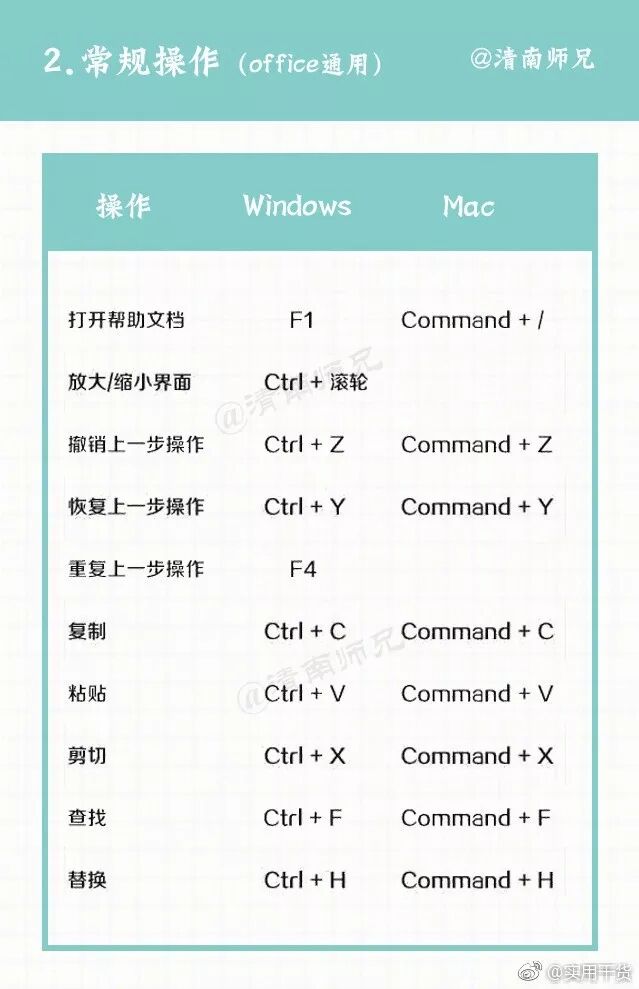 2.常规操作（office通用） @清南师兄

| 操作 | Windows | Mac |
|---|---|---|
| 打开帮助文档 | F1 | Command + / |
| 放大/缩小界面 | Ctrl + 滚轮 | |
| 撤销上一步操作 | Ctrl + Z | Command + Z |
| 恢复上一步操作 | Ctrl + Y | Command + Y |
| 重复上一步操作 | F4 | |
| 复制 | Ctrl + C | Command + C |
| 粘贴 | Ctrl + V | Command + V |
| 剪切 | Ctrl + X | Command + X |
| 查找 | Ctrl + F | Command + F |
| 替换 | Ctrl + H | Command + H |

@清南师兄
@清南师兄
@实用干货